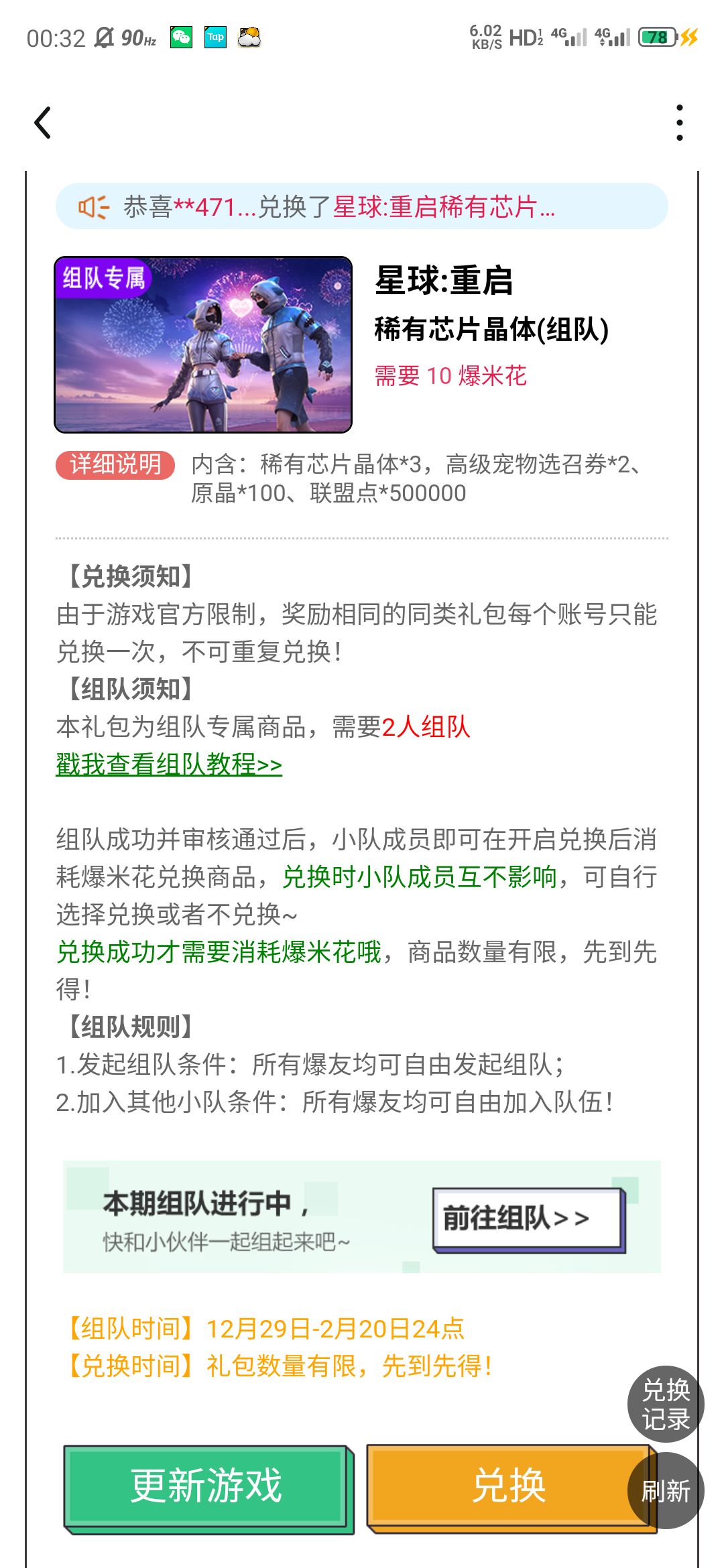 00:32 90Hz Tap 6.02 KB/S HD 4G 4G 78

恭喜**471...兑换了星球:重启稀有芯片...

组队专属

星球:重启
稀有芯片晶体(组队)
需要 10 爆米花

详细说明 内含：稀有芯片晶体*3，高级宠物选召券*2、原晶*100、联盟点*500000

【兑换须知】
由于游戏官方限制，奖励相同的同类礼包每个账号只能兑换一次，不可重复兑换！
【组队须知】
本礼包为组队专属商品，需要2人组队
戳我查看组队教程>>

组队成功并审核通过后，小队成员即可在开启兑换后消耗爆米花兑换商品，兑换时小队成员互不影响，可自行选择兑换或者不兑换~
兑换成功才需要消耗爆米花哦，商品数量有限，先到先得！
【组队规则】
1.发起组队条件：所有爆友均可自由发起组队；
2.加入其他小队条件：所有爆友均可自由加入队伍！

本期组队进行中，
快和小伙伴一起组起来吧~
前往组队>>

【组队时间】12月29日-2月20日24点
【兑换时间】礼包数量有限，先到先得！

兑换记录

更新游戏
兑换
刷新